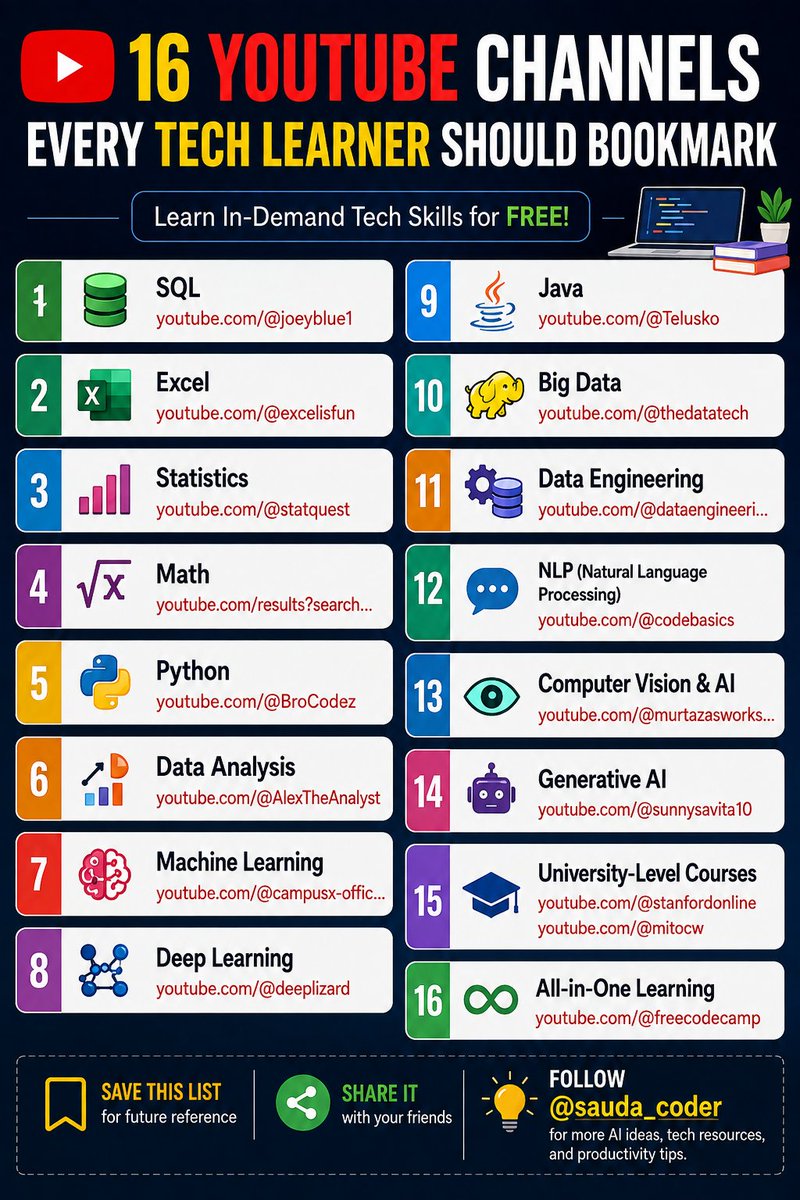 16 YOUTUBE CHANNELS
EVERY TECH LEARNER SHOULD BOOKMARK

Learn In-Demand Tech Skills for FREE!

1 SQL
youtube.com/@joeyblue1

2 Excel
youtube.com/@excelisfun

3 Statistics
youtube.com/@statquest

4 Math
youtube.com/results?search...

5 Python
youtube.com/@BroCodez

6 Data Analysis
youtube.com/@AlexTheAnalyst

7 Machine Learning
youtube.com/@campusx-offic...

8 Deep Learning
youtube.com/@deeplizard

9 Java
youtube.com/@Telusko

10 Big Data
youtube.com/@thedatatech

11 Data Engineering
youtube.com/@dataengineeri...

12 NLP (Natural Language Processing)
youtube.com/@codebasics

13 Computer Vision & AI
youtube.com/@murtazasworks...

14 Generative AI
youtube.com/@sunnysavita10

15 University-Level Courses
youtube.com/@stanfordonline
youtube.com/@mitocw

16 All-in-One Learning
youtube.com/@freecodecamp

SAVE THIS LIST
for future reference

SHARE IT
with your friends

FOLLOW
@sauda_coder
for more AI ideas, tech resources, and productivity tips.